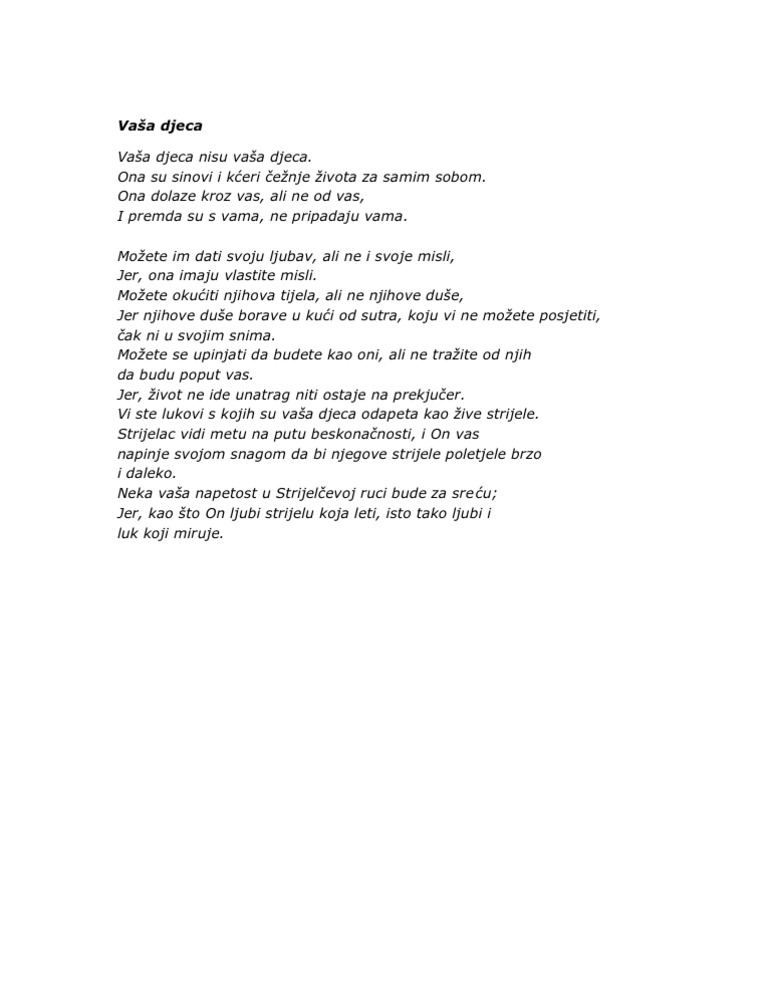 Vaša djeca

Vaša djeca nisu vaša djeca.
Ona su sinovi i kćeri čežnje života za samim sobom.
Ona dolaze kroz vas, ali ne od vas,
I premda su s vama, ne pripadaju vama.

Možete im dati svoju ljubav, ali ne i svoje misli,
Jer, ona imaju vlastite misli.
Možete okućiti njihova tijela, ali ne njihove duše,
Jer njihove duše borave u kući od sutra, koju vi ne možete posjetiti, čak ni u svojim snima.
Možete se upinjati da budete kao oni, ali ne tražite od njih da budu poput vas.
Jer, život ne ide unatrag niti ostaje na prekjučer.
Vi ste lukovi s kojih su vaša djeca odapeta kao žive strijele.
Strijelac vidi metu na putu beskonačnosti, i On vas napinje svojom snagom da bi njegove strijele poletjele brzo i daleko.
Neka vaša napetost u Strijelčevoj ruci bude za sreću;
Jer, kao što On ljubi strijelu koja leti, isto tako ljubi i luk koji miruje.